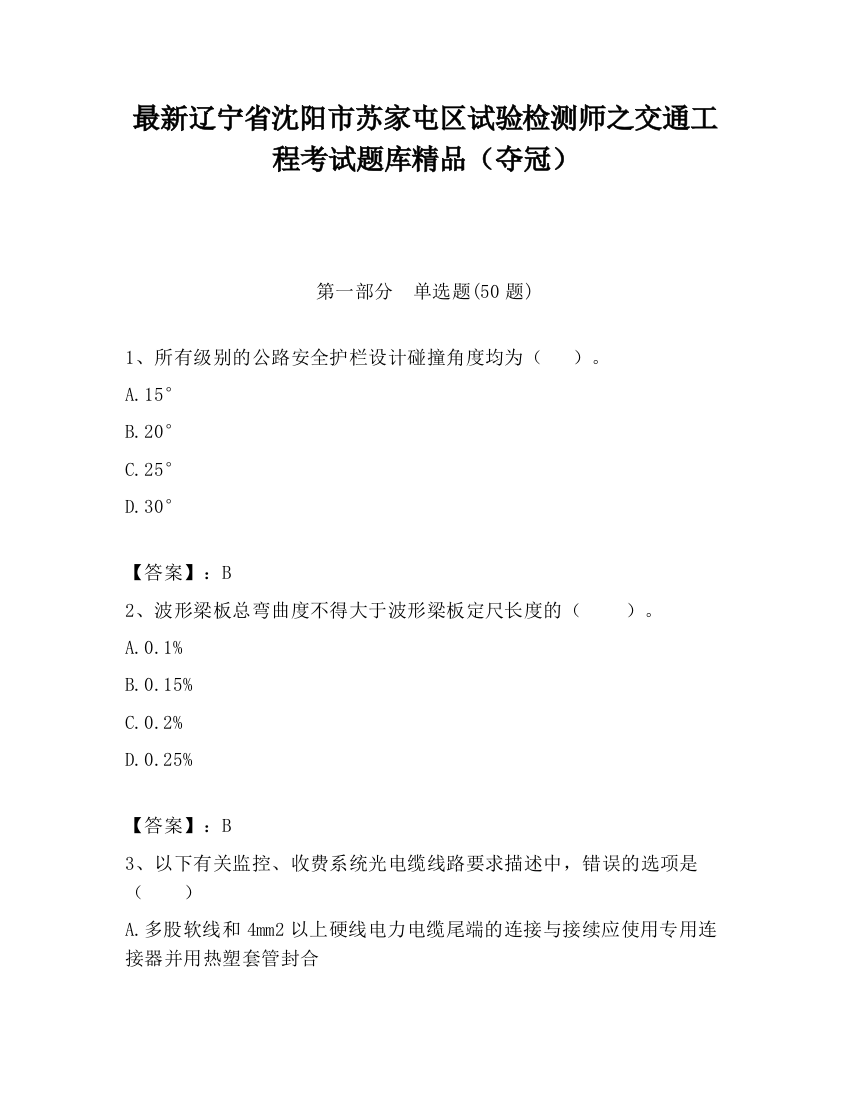 最新辽宁省沈阳市苏家屯区试验检测师之交通工程考试题库精品（夺冠）

第一部分　单选题(50 题)

1、所有级别的公路安全护栏设计碰撞角度均为（　　）。

A.15°

B.20°

C.25°

D.30°

【答案】：B

2、波形梁板总弯曲度不得大于波形梁板定尺长度的（　　）。

A.0.1%

B.0.15%

C.0.2%

D.0.25%

【答案】：B

3、以下有关监控、收费系统光电缆线路要求描述中，错误的选项是（　　）

A.多股软线和 4mm2 以上硬线电力电缆尾端的连接与接续应使用专用连接器并用热塑套管封合